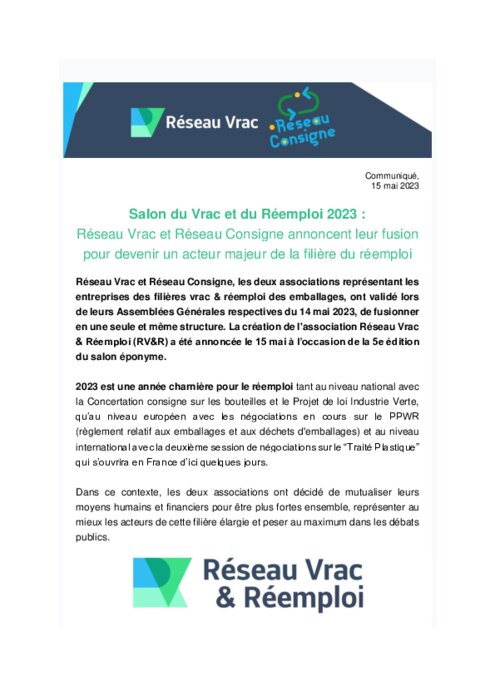 Réseau Vrac

Réseau Consigne

Communiqué,
15 mai 2023

Salon du Vrac et du Réemploi 2023 :
Réseau Vrac et Réseau Consigne annoncent leur fusion pour devenir un acteur majeur de la filière du réemploi

Réseau Vrac et Réseau Consigne, les deux associations représentant les entreprises des filières vrac & réemploi des emballages, ont validé lors de leurs Assemblées Générales respectives du 14 mai 2023, de fusionner en une seule et même structure. La création de l'association Réseau Vrac & Réemploi (RV&R) a été annoncée le 15 mai à l'occasion de la 5e édition du salon éponyme.

2023 est une année charnière pour le réemploi tant au niveau national avec la Concertation consigne sur les bouteilles et le Projet de loi Industrie Verte, qu'au niveau européen avec les négociations en cours sur le PPWR (règlement relatif aux emballages et aux déchets d'emballages) et au niveau international avec la deuxième session de négociations sur le "Traité Plastique" qui s'ouvrira en France d'ici quelques jours.

Dans ce contexte, les deux associations ont décidé de mutualiser leurs moyens humains et financiers pour être plus fortes ensemble, représenter au mieux les acteurs de cette filière élargie et peser au maximum dans les débats publics.

Réseau Vrac
& Réemploi